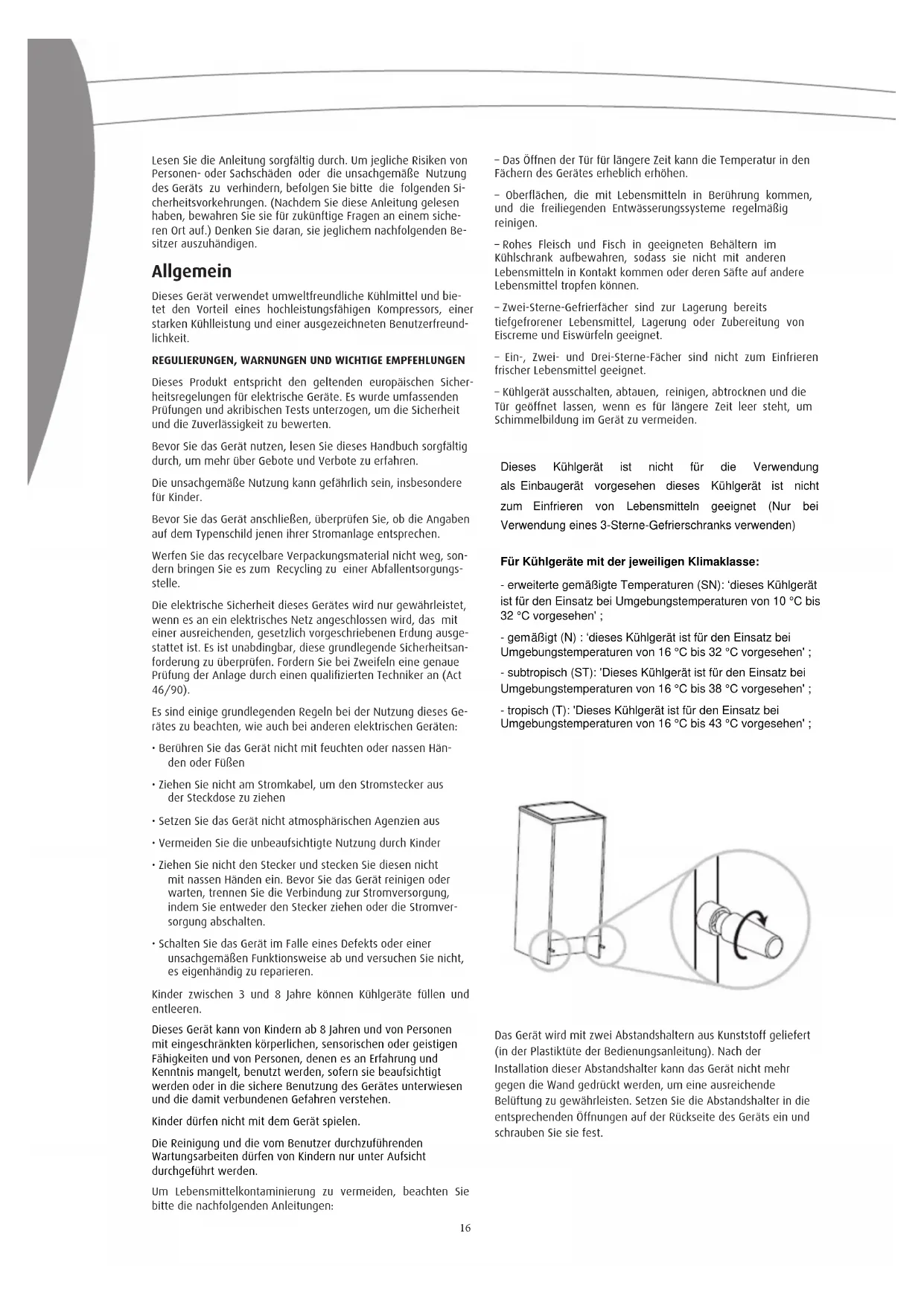 Lesen Sie die Anleitung sorgfältig durch. Um jegliche Risiken von Personen- oder Sachschäden oder die unsachgemäße Nutzung des Geräts zu verhindern, befolgen Sie bitte die folgenden Sicherheitsvorkehrungen. (Nachdem Sie diese Anleitung gelesen haben, bewahren Sie sie für zukünftige Fragen an einem sicheren Ort auf.) Denken Sie daran, sie jeglichem nachfolgenden Besitzer auszuhändigen.

Allgemein

Dieses Gerät verwendet umweltfreundliche Kühlmittel und bietet den Vorteil eines hochleistungsfähigen Kompressors, einer starken Kühlleistung und einer ausgezeichneten Benutzerfreundlichkeit.

REGULIERUNGEN, WARNUNGEN UND WICHTIGE EMPFEHLUNGEN

Dieses Produkt entspricht den geltenden europäischen Sicherheitsregelungen für elektrische Geräte. Es wurde umfassenden Prüfungen und akribischen Tests unterzogen, um die Sicherheit und die Zuverlässigkeit zu bewerten.

Bevor Sie das Gerät nutzen, lesen Sie dieses Handbuch sorgfältig durch, um mehr über Gebote und Verbote zu erfahren.

Die unsachgemäße Nutzung kann gefährlich sein, insbesondere für Kinder.

Bevor Sie das Gerät anschließen, überprüfen Sie, ob die Angaben auf dem Typenschild jenen ihrer Stromanlage entsprechen.

Werfen Sie das recycelbare Verpackungsmaterial nicht weg, sondern bringen Sie es zum Recycling zu einer Abfallentsorgungsstelle.

Die elektrische Sicherheit dieses Gerätes wird nur gewährleistet, wenn es an ein elektrisches Netz angeschlossen wird, das mit einer ausreichenden, gesetzlich vorgeschriebenen Erdung ausgestattet ist. Es ist unabdingbar, diese grundlegende Sicherheitsanforderung zu überprüfen. Fordern Sie bei Zweifeln eine genaue Prüfung der Anlage durch einen qualifizierten Techniker an (Act 46/90).

Es sind einige grundlegenden Regeln bei der Nutzung dieses Gerätes zu beachten, wie auch bei anderen elektrischen Geräten:

• Berühren Sie das Gerät nicht mit feuchten oder nassen Händen oder Füßen

• Ziehen Sie nicht am Stromkabel, um den Stromstecker aus der Steckdose zu ziehen

• Setzen Sie das Gerät nicht atmosphärischen Agenzien aus

• Vermeiden Sie die unbeaufsichtigte Nutzung durch Kinder

• Ziehen Sie nicht den Stecker und stecken Sie diesen nicht mit nassen Händen ein. Bevor Sie das Gerät reinigen oder warten, trennen Sie die Verbindung zur Stromversorgung, indem Sie entweder den Stecker ziehen oder die Stromversorgung abschalten.

• Schalten Sie das Gerät im Falle eines Defekts oder einer unsachgemäßen Funktionsweise ab und versuchen Sie nicht, es eigenhändig zu reparieren.

Kinder zwischen 3 und 8 Jahre können Kühlgeräte füllen und entleeren.

Dieses Gerät kann von Kindern ab 8 Jahren und von Personen mit eingeschränkten körperlichen, sensorischen oder geistigen Fähigkeiten und von Personen, denen es an Erfahrung und Kenntnis mangelt, benutzt werden, sofern sie beaufsichtigt werden oder in die sichere Benutzung des Gerätes unterwiesen und die damit verbundenen Gefahren verstehen.

Kinder dürfen nicht mit dem Gerät spielen.

Die Reinigung und die vom Benutzer durchzuführenden Wartungsarbeiten dürfen von Kindern nur unter Aufsicht durchgeführt werden.

Um Lebensmittelkontaminierung zu vermeiden, beachten Sie bitte die nachfolgenden Anleitungen:

– Das Öffnen der Tür für längere Zeit kann die Temperatur in den Fächern des Gerätes erheblich erhöhen.

– Oberflächen, die mit Lebensmitteln in Berührung kommen, und die freiliegenden Entwässerungssysteme regelmäßig reinigen.

– Rohes Fleisch und Fisch in geeigneten Behältern im Kühlschrank aufbewahren, sodass sie nicht mit anderen Lebensmitteln in Kontakt kommen oder deren Säfte auf andere Lebensmittel tropfen können.

– Zwei-Sterne-Gefrierfächer sind zur Lagerung bereits tiefgefrorener Lebensmittel, Lagerung oder Zubereitung von Eiscreme und Eiswürfeln geeignet.

– Ein-, Zwei- und Drei-Sterne-Fächer sind nicht zum Einfrieren frischer Lebensmittel geeignet.

– Kühlgerät ausschalten, abtauen, reinigen, abtrocknen und die Tür geöffnet lassen, wenn es für längere Zeit leer steht, um Schimmelbildung im Gerät zu vermeiden.

Dieses Kühlgerät ist nicht für die Verwendung als Einbaugerät vorgesehen dieses Kühlgerät ist nicht zum Einfrieren von Lebensmitteln geeignet (Nur bei Verwendung eines 3-Sterne-Gefrierschranks verwenden)

Für Kühlgeräte mit der jeweiligen Klimaklasse:

- erweiterte gemäßigte Temperaturen (SN): 'dieses Kühlgerät ist für den Einsatz bei Umgebungstemperaturen von 10 °C bis 32 °C vorgesehen' ;

- gemäßigt (N) : 'dieses Kühlgerät ist für den Einsatz bei Umgebungstemperaturen von 16 °C bis 32 °C vorgesehen' ;

- subtropisch (ST): 'Dieses Kühlgerät ist für den Einsatz bei Umgebungstemperaturen von 16 °C bis 38 °C vorgesehen' ;

- tropisch (T): 'Dieses Kühlgerät ist für den Einsatz bei Umgebungstemperaturen von 16 °C bis 43 °C vorgesehen' ;

Das Gerät wird mit zwei Abstandshaltern aus Kunststoff geliefert (in der Plastiktüte der Bedienungsanleitung). Nach der Installation dieser Abstandshalter kann das Gerät nicht mehr gegen die Wand gedrückt werden, um eine ausreichende Belüftung zu gewährleisten. Setzen Sie die Abstandshalter in die entsprechenden Öffnungen auf der Rückseite des Geräts ein und schrauben Sie sie fest.

16